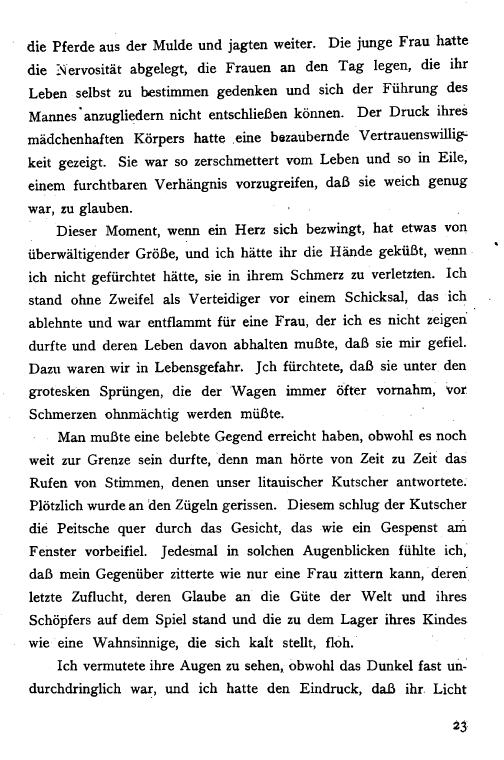 die Pferde aus der Mulde und jagten weiter. Die junge Frau hatte die Nervosität abgelegt, die Frauen an den Tag legen, die ihr Leben selbst zu bestimmen gedenken und sich der Führung des Mannes anzugliedern nicht entschließen können. Der Druck ihres mädchenhaften Körpers hatte eine bezaubernde Vertrauenswilligkeit gezeigt. Sie war so zerschmettert vom Leben und so in Eile, einem furchtbaren Verhängnis vorzugreifen, daß sie weich genug war, zu glauben.

Dieser Moment, wenn ein Herz sich bezwingt, hat etwas von überwältigender Größe, und ich hätte ihr die Hände geküßt, wenn ich nicht gefürchtet hätte, sie in ihrem Schmerz zu verletzten. Ich stand ohne Zweifel als Verteidiger vor einem Schicksal, das ich ablehnte und war entflammt für eine Frau, der ich es nicht zeigen durfte und deren Leben davon abhalten mußte, daß sie mir gefiel. Dazu waren wir in Lebensgefahr. Jch fürchtete, daß sie unter den grotesken Sprüngen, die der Wagen immer öfter vornahm, vor Schmerzen ohnmächtig werden müßte.

Man mußte eine belebte Gegend erreicht haben, obwohl es noch weit zur Grenze sein durfte, denn man hörte von Zeit zu Zeit das Rufen von Stimmen, denen unser litauischer Kutscher antwortete. Plötzlich wurde an den Zügeln gerissen. Diesem schlug der Kutscher die Peitsche quer durch das Gesicht, das wie ein Gespenst am Fenster vorbeifiel. Jedesmal in solchen Augenblicken fühlte ich, daß mein Gegenüber zitterte wie nur eine Frau zittern kann, deren letzte Zuflucht, deren Glaube an die Güte der Welt und ihres Schöpfers auf dem Spiel stand und die zu dem Lager ihres Kindes wie eine Wahnsinnige, die sich kalt stellt, floh.

Ich vermutete ihre Augen zu sehen, obwohl das Dunkel fast undurchdringlich war, und ich hatte den Eindruck, daß ihr Licht

23